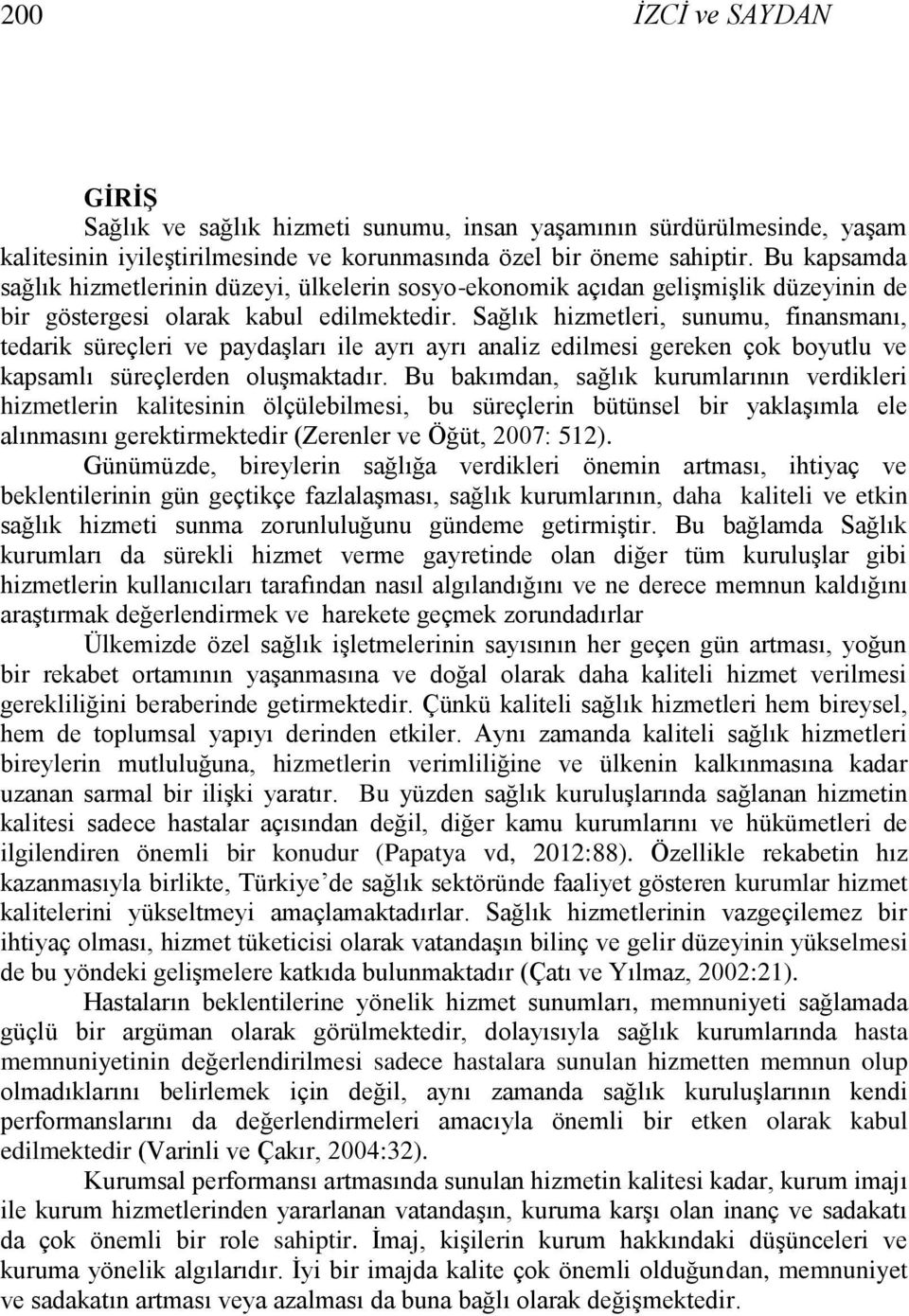 200 İZCİ ve SAYDAN

GİRİŞ

Sağlık ve sağlık hizmeti sunumu, insan yaşamının sürdürülmesinde, yaşam kalitesinin iyileştirilmesinde ve korunmasında özel bir öneme sahiptir. Bu kapsamda sağlık hizmetlerinin düzeyi, ülkelerin sosyo-ekonomik açıdan gelişmişlik düzeyinin de bir göstergesi olarak kabul edilmektedir. Sağlık hizmetleri, sunumu, finansmanı, tedarik süreçleri ve paydaşları ile ayrı ayrı analiz edilmesi gereken çok boyutlu ve kapsamlı süreçlerden oluşmaktadır. Bu bakımdan, sağlık kurumlarının verdikleri hizmetlerin kalitesinin ölçülebilmesi, bu süreçlerin bütünsel bir yaklaşımla ele alınmasını gerektirmektedir (Zerenler ve Öğüt, 2007: 512).

Günümüzde, bireylerin sağlığa verdikleri önemin artması, ihtiyaç ve beklentilerinin gün geçtikçe fazlalaşması, sağlık kurumlarının, daha kaliteli ve etkin sağlık hizmeti sunma zorunluluğunu gündeme getirmiştir. Bu bağlamda Sağlık kurumları da sürekli hizmet verme gayretinde olan diğer tüm kuruluşlar gibi hizmetlerin kullanıcıları tarafından nasıl algılandığını ve ne derece memnun kaldığını araştırmak değerlendirmek ve harekete geçmek zorundadırlar

Ülkemizde özel sağlık işletmelerinin sayısının her geçen gün artması, yoğun bir rekabet ortamının yaşanmasına ve doğal olarak daha kaliteli hizmet verilmesi gerekliliğini beraberinde getirmektedir. Çünkü kaliteli sağlık hizmetleri hem bireysel, hem de toplumsal yapıyı derinden etkiler. Aynı zamanda kaliteli sağlık hizmetleri bireylerin mutluluğuna, hizmetlerin verimliliğine ve ülkenin kalkınmasına kadar uzanan sarmal bir ilişki yaratır. Bu yüzden sağlık kuruluşlarında sağlanan hizmetin kalitesi sadece hastalar açısından değil, diğer kamu kurumlarını ve hükümetleri de ilgilendiren önemli bir konudur (Papatya vd, 2012:88). Özellikle rekabetin hız kazanmasıyla birlikte, Türkiye’de sağlık sektöründe faaliyet gösteren kurumlar hizmet kalitelerini yükseltmeyi amaçlamaktadırlar. Sağlık hizmetlerinin vazgeçilemez bir ihtiyaç olması, hizmet tüketicisi olarak vatandaşın bilinç ve gelir düzeyinin yükselmesi de bu yöndeki gelişmelere katkıda bulunmaktadır (Çatı ve Yılmaz, 2002:21).

Hastaların beklentilerine yönelik hizmet sunumları, memnuniyeti sağlamada güçlü bir argüman olarak görülmektedir, dolayısıyla sağlık kurumlarında hasta memnuniyetinin değerlendirilmesi sadece hastalara sunulan hizmetten memnun olup olmadıklarını belirlemek için değil, aynı zamanda sağlık kuruluşlarının kendi performanslarını da değerlendirmeleri amacıyla önemli bir etken olarak kabul edilmektedir (Varinli ve Çakır, 2004:32).

Kurumsal performansı artmasında sunulan hizmetin kalitesi kadar, kurum imajı ile kurum hizmetlerinden yararlanan vatandaşın, kuruma karşı olan inanç ve sadakatı da çok önemli bir role sahiptir. İmaj, kişilerin kurum hakkındaki düşünceleri ve kuruma yönelik algılarıdır. İyi bir imajda kalite çok önemli olduğundan, memnuniyet ve sadakatın artması veya azalması da buna bağlı olarak değişmektedir.